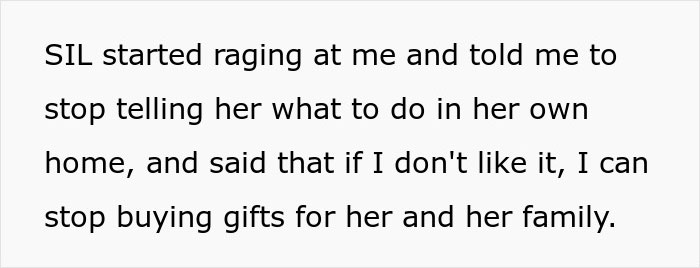 SIL started raging at me and told me to stop telling her what to do in her own home, and said that if I don't like it, I can stop buying gifts for her and her family.